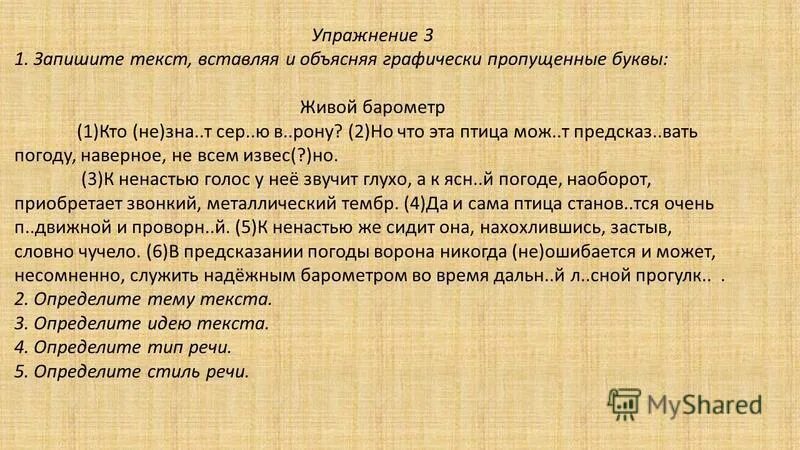 Упражнение 3
1. Запишите текст, вставляя и объясняя графически пропущенные буквы:

Живой барометр

(1)Кто (не)зна..т сер..ю в..рону? (2)Но что эта птица мож..т предсказ..вать погоду, наверное, не всем извес(?)но.

(3)К ненастью голос у неё звучит глухо, а к ясн..й погоде, наоборот, приобретает звонкий, металлический тембр. (4)Да и сама птица станов..тся очень п..движной и проворн..й. (5)К ненастью же сидит она, нахохлившись, застыв, словно чучело. (6)В предсказании погоды ворона никогда (не)ошибается и может, несомненно, служить надёжным барометром во время дальн..й л..сной прогулк.. .
2. Определите тему текста.
3. Определите идею текста.
4. Определите тип речи.
5. Определите стиль речи.

MyShared